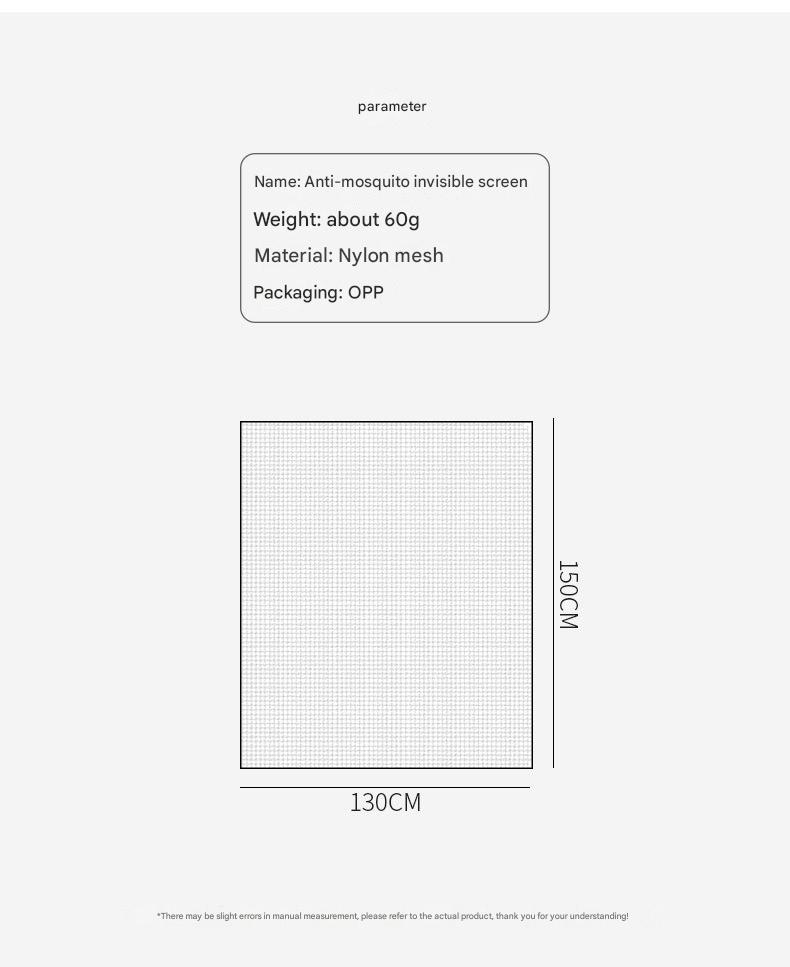 parameter

Name: Anti-mosquito invisible screen

Weight: about 60g

Material: Nylon mesh

Packaging: OPP

150CM

130CM

*There may be slight errors in manual measurement, please refer to the actual product, thank you for your understanding!